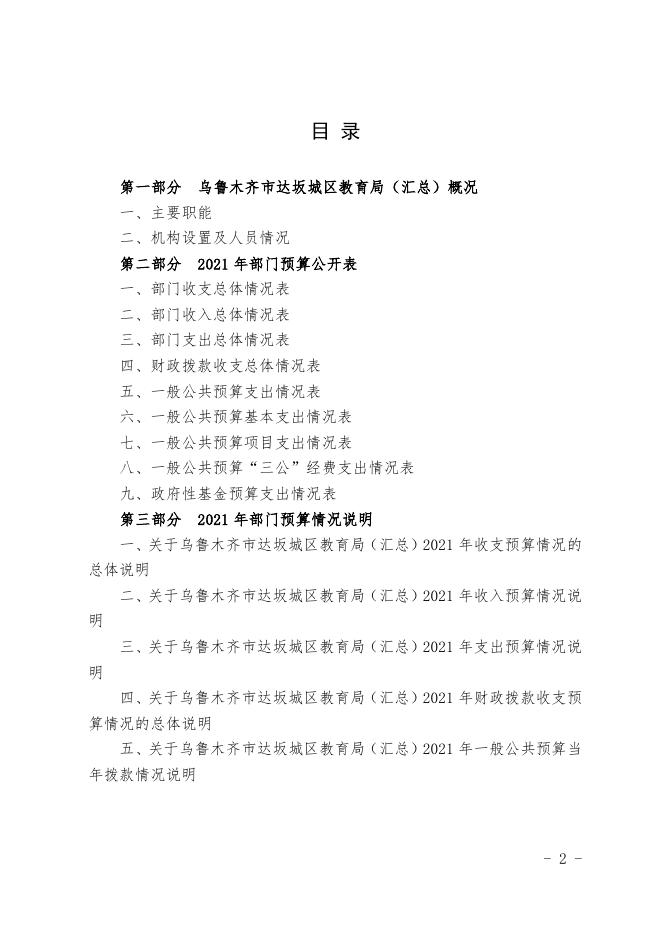 目 录

第一部分 乌鲁木齐市达坂城区教育局（汇总）概况

一、主要职能

二、机构设置及人员情况

第二部分 2021 年部门预算公开表

一、部门收支总体情况表

二、部门收入总体情况表

三、部门支出总体情况表

四、财政拨款收支总体情况表

五、一般公共预算支出情况表

六、一般公共预算基本支出情况表

七、一般公共预算项目支出情况表

八、一般公共预算“三公”经费支出情况表

九、政府性基金预算支出情况表

第三部分 2021 年部门预算情况说明

一、关于乌鲁木齐市达坂城区教育局（汇总）2021 年收支预算情况的总体说明

二、关于乌鲁木齐市达坂城区教育局（汇总）2021 年收入预算情况说明

三、关于乌鲁木齐市达坂城区教育局（汇总）2021 年支出预算情况说明

四、关于乌鲁木齐市达坂城区教育局（汇总）2021 年财政拨款收支预算情况的总体说明

五、关于乌鲁木齐市达坂城区教育局（汇总）2021 年一般公共预算当年拨款情况说明

- 2 -